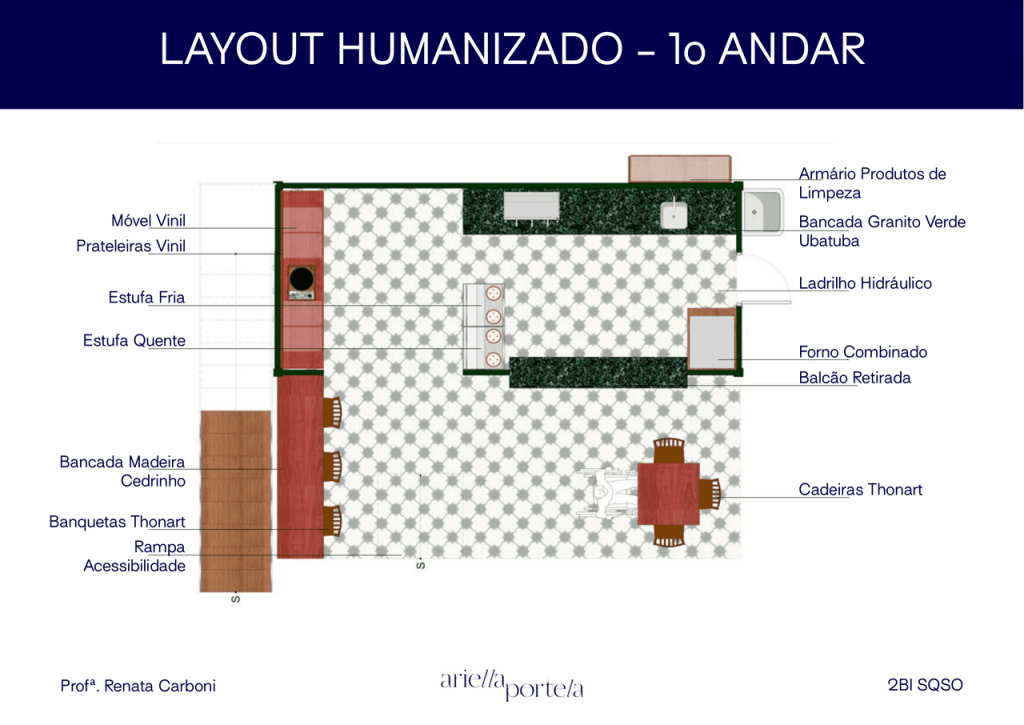 LAYOUT HUMANIZADO - 1o ANDAR

Móvel Vinil
Prateleiras Vinil
Estufa Fria
Estufa Quente
Bancada Madeira Cedrinho
Banquetas Thonart
Rampa Acessibilidade

Armário Produtos de Limpeza
Bancada Granito Verde Ubatuba
Ladrilho Hidráulico
Forno Combinado
Balcão Retirada
Cadeiras Thonart

S
S

Profª. Renata Carboni

ariella portela

2BI SQSO